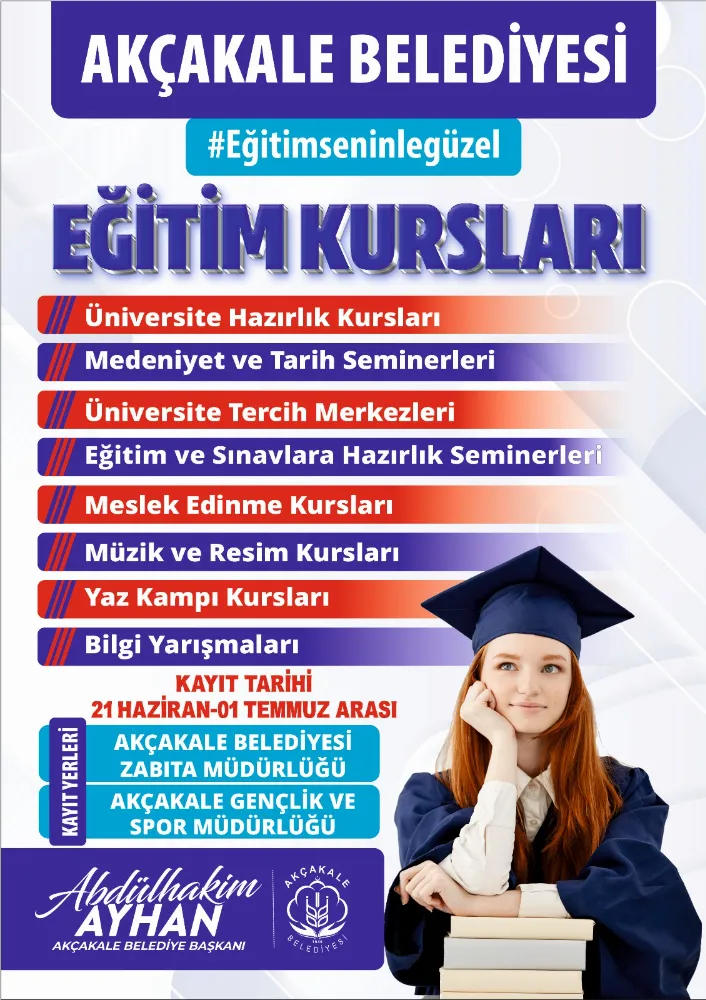 AKÇAKALE BELEDİYESİ

#Eğitimseninlegüzel

EĞİTİM KURSLARI

Üniversite Hazırlık Kursları

Medeniyet ve Tarih Seminerleri

Üniversite Tercih Merkezleri

Eğitim ve Sınavlara Hazırlık Seminerleri

Meslek Edinme Kursları

Müzik ve Resim Kursları

Yaz Kampı Kursları

Bilgi Yarışmaları

KAYIT TARİHİ
21 HAZİRAN-01 TEMMUZ ARASI

KAYIT YERLERİ

AKÇAKALE BELEDİYESİ ZABITA MÜDÜRLÜĞÜ

AKÇAKALE GENÇLİK VE SPOR MÜDÜRLÜĞÜ

Abdülhakim AYHAN
AKÇAKALE BELEDİYE BAŞKANI

AKÇAKALE BELEDİYESİ